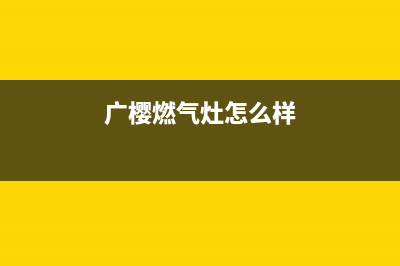 广樱燃气灶怎么样